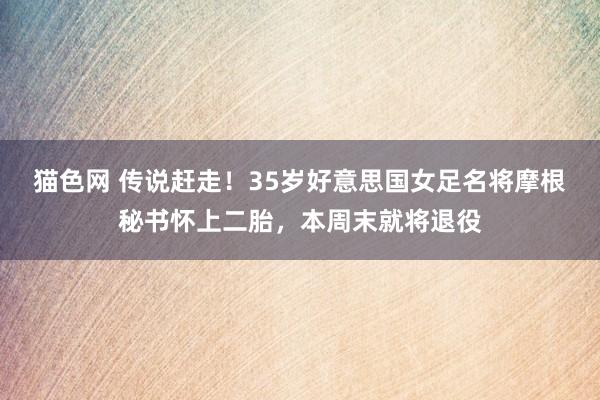 猫色网 传说赶走！35岁好意思国女足名将摩根秘书怀上二胎，本周末就将退役